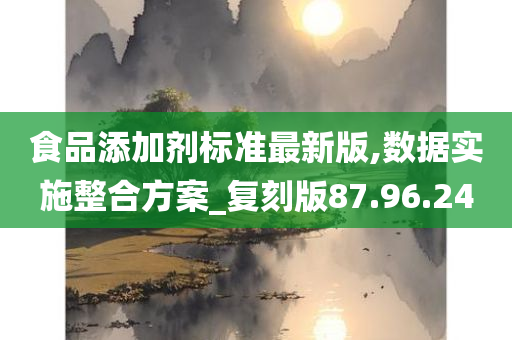 食品添加剂标准最新版,数据实施整合方案_复刻版87.96.24